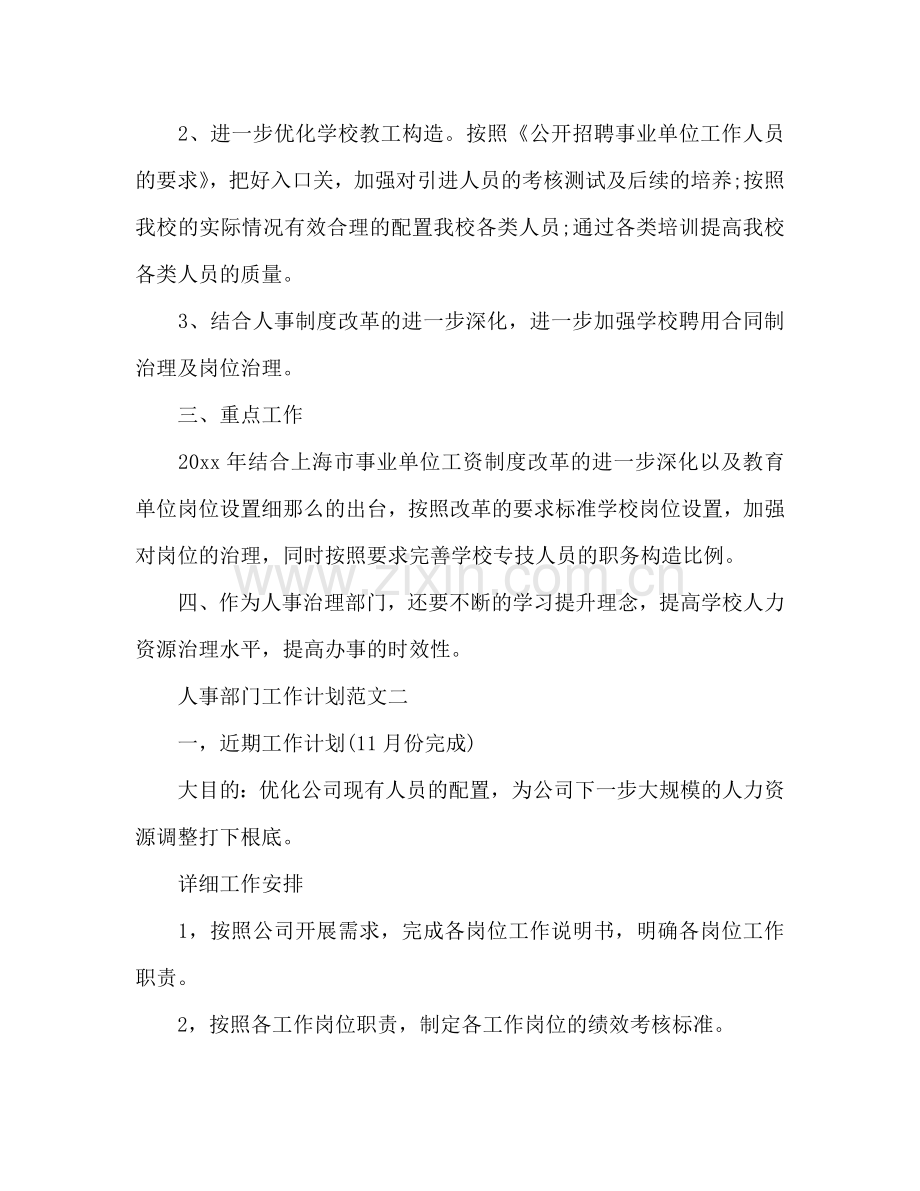 2、进一步优化学校教工构造。按照《公开招聘事业单位工作人员的要求》，把好入口关，加强对引进人员的考核测试及后续的培养;按照我校的实际情况有效合理的配置我校各类人员;通过各类培训提高我校各类人员的质量。

3、结合人事制度改革的进一步深化，进一步加强学校聘用合同制治理及岗位治理。

三、重点工作

20xx年结合上海市事业单位工资制度改革的进一步深化以及教育单位岗位设置细那么的出台，按照改革的要求标准学校岗位设置，加强对岗位的治理，同时按照要求完善学校专技人员的职务构造比例。

四、作为人事治理部门，还要不断的学习提升理念，提高学校人力资源治理水平，提高办事的时效性。

人事部门工作计划范文二

一，近期工作计划(11月份完成)

大目的：优化公司现有人员的配置，为公司下一步大规模的人力资源调整打下根底。

详细工作安排

1，按照公司开展需求，完成各岗位工作说明书，明确各岗位工作职责。

2，按照各工作岗位职责，制定各工作岗位的绩效考核标准。

www.zixin.com.cn